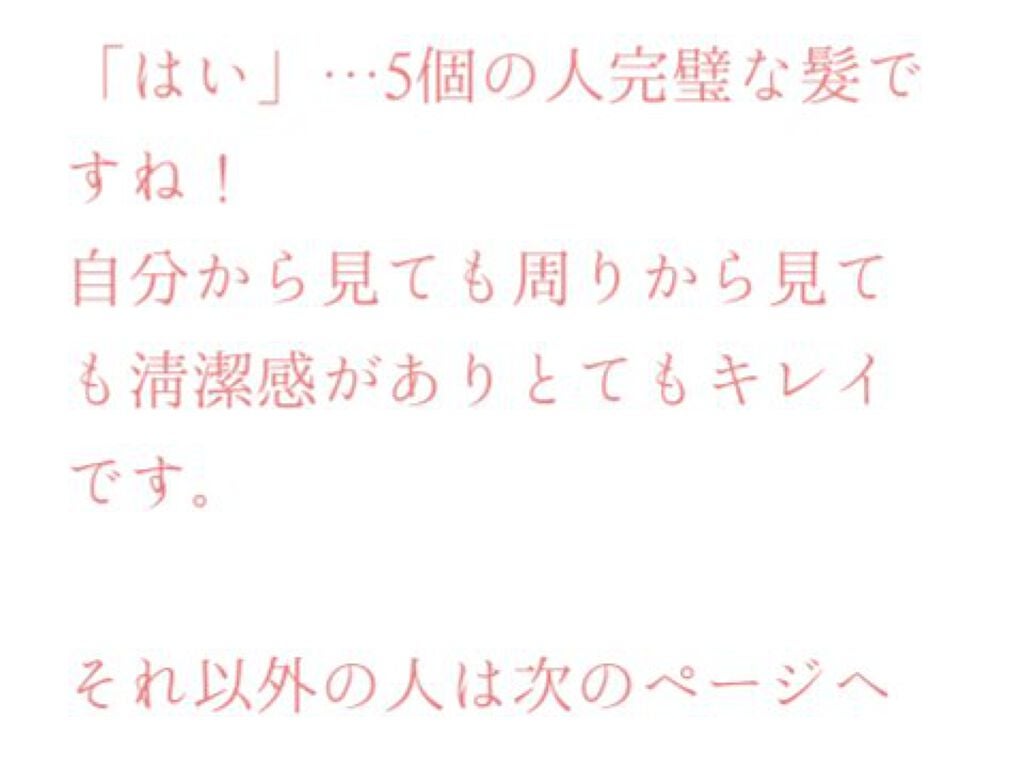 「はい」…5個の人完璧な髪ですね！
自分から見ても周りから見ても清潔感がありとてもキレイです。

それ以外の人は次のページへ